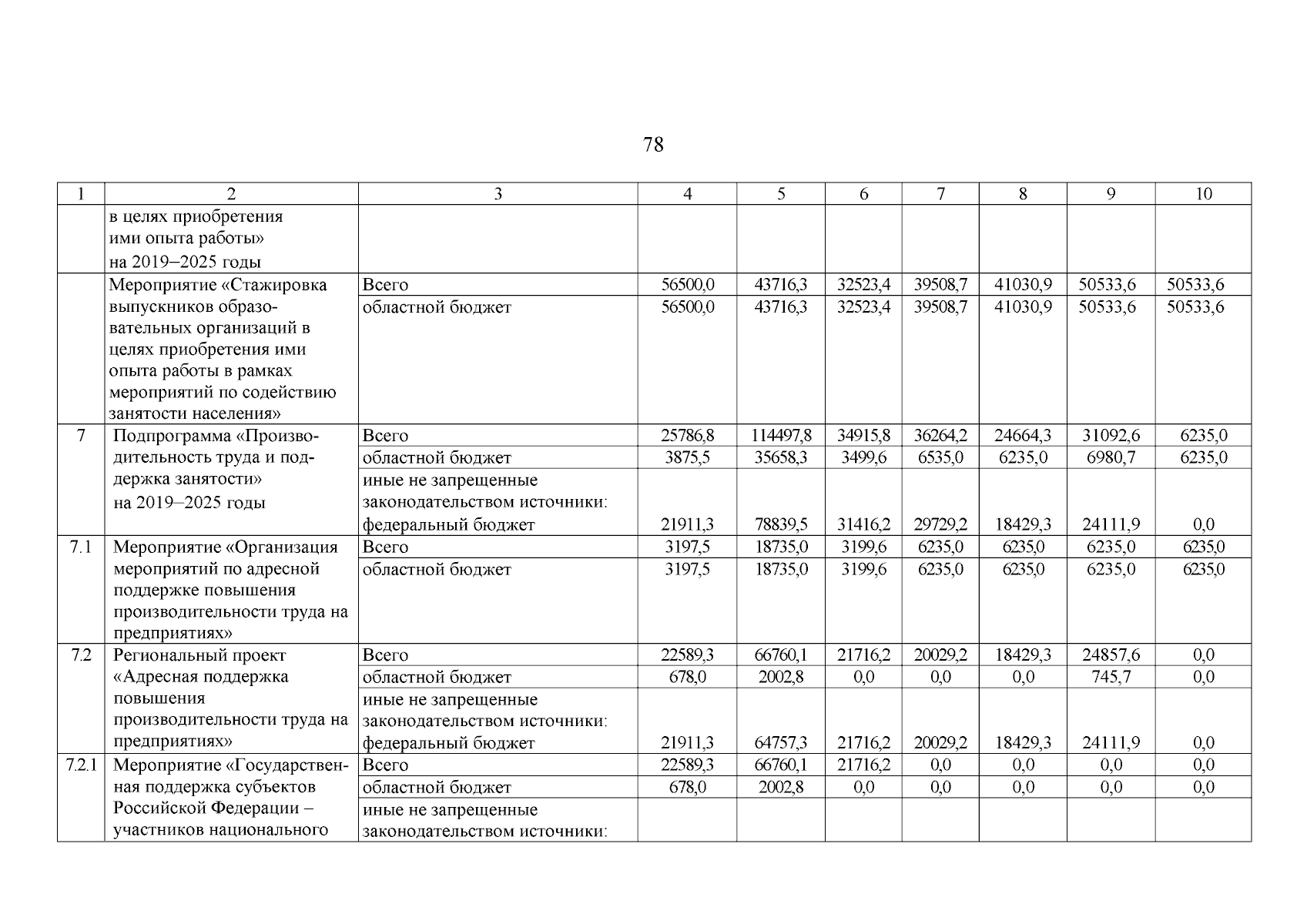 78

| 1 | 2 | 3 | 4 | 5 | 6 | 7 | 8 | 9 | 10 |
|---|---|---|---|---|---|---|---|---|---|
| | в целях приобретения ими опыта работы» на 2019–2025 годы | | | | | | | | |
| | Мероприятие «Стажировка выпускников образовательных организаций в целях приобретения ими опыта работы в рамках мероприятий по содействию занятости населения» | Всего | 56500,0 | 43716,3 | 32523,4 | 39508,7 | 41030,9 | 50533,6 | 50533,6 |
| | | областной бюджет | 56500,0 | 43716,3 | 32523,4 | 39508,7 | 41030,9 | 50533,6 | 50533,6 |
| 7 | Подпрограмма «Производительность труда и поддержка занятости» на 2019–2025 годы | Всего | 25786,8 | 114497,8 | 34915,8 | 36264,2 | 24664,3 | 31092,6 | 6235,0 |
| | | областной бюджет | 3875,5 | 35658,3 | 3499,6 | 6535,0 | 6235,0 | 6980,7 | 6235,0 |
| | | иные не запрещенные законодательством источники: федеральный бюджет | 21911,3 | 78839,5 | 31416,2 | 29729,2 | 18429,3 | 24111,9 | 0,0 |
| 7.1 | Мероприятие «Организация мероприятий по адресной поддержке повышения производительности труда на предприятиях» | Всего | 3197,5 | 18735,0 | 3199,6 | 6235,0 | 6235,0 | 6235,0 | 6235,0 |
| | | областной бюджет | 3197,5 | 18735,0 | 3199,6 | 6235,0 | 6235,0 | 6235,0 | 6235,0 |
| 7.2 | Региональный проект «Адресная поддержка повышения производительности труда на предприятиях» | Всего | 22589,3 | 66760,1 | 21716,2 | 20029,2 | 18429,3 | 24857,6 | 0,0 |
| | | областной бюджет | 678,0 | 2002,8 | 0,0 | 0,0 | 0,0 | 745,7 | 0,0 |
| | | иные не запрещенные законодательством источники: федеральный бюджет | 21911,3 | 64757,3 | 21716,2 | 20029,2 | 18429,3 | 24111,9 | 0,0 |
| 7.2.1 | Мероприятие «Государственная поддержка субъектов Российской Федерации – участников национального | Всего | 22589,3 | 66760,1 | 21716,2 | 0,0 | 0,0 | 0,0 | 0,0 |
| | | областной бюджет | 678,0 | 2002,8 | 0,0 | 0,0 | 0,0 | 0,0 | 0,0 |
| | | иные не запрещенные законодательством источники: | | | | | | | |